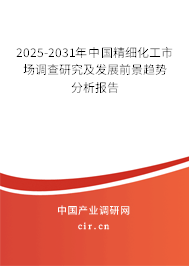 2025-2031年中国精细化工市场调查研究及发展前景趋势分析报告

中国产业调研网

cir.cn